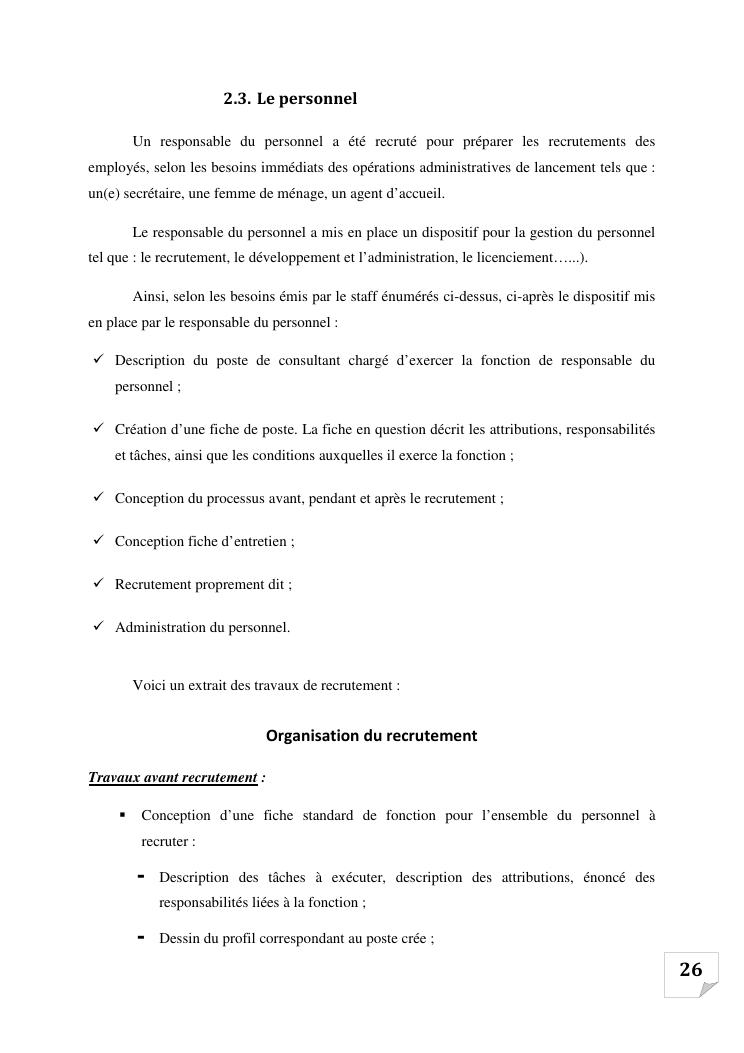 2.3. Le personnel

Un responsable du personnel a été recruté pour préparer les recrutements des employés, selon les besoins immédiats des opérations administratives de lancement tels que : un(e) secrétaire, une femme de ménage, un agent d'accueil.

Le responsable du personnel a mis en place un dispositif pour la gestion du personnel tel que : le recrutement, le développement et l'administration, le licenciement…...).

Ainsi, selon les besoins émis par le staff énumérés ci-dessus, ci-après le dispositif mis en place par le responsable du personnel :

✓ Description du poste de consultant chargé d'exercer la fonction de responsable du personnel ;

✓ Création d'une fiche de poste. La fiche en question décrit les attributions, responsabilités et tâches, ainsi que les conditions auxquelles il exerce la fonction ;

✓ Conception du processus avant, pendant et après le recrutement ;

✓ Conception fiche d'entretien ;

✓ Recrutement proprement dit ;

✓ Administration du personnel.

Voici un extrait des travaux de recrutement :

Organisation du recrutement

Travaux avant recrutement :

▪ Conception d'une fiche standard de fonction pour l'ensemble du personnel à recruter :

- Description des tâches à exécuter, description des attributions, énoncé des responsabilités liées à la fonction ;

- Dessin du profil correspondant au poste crée ;

26